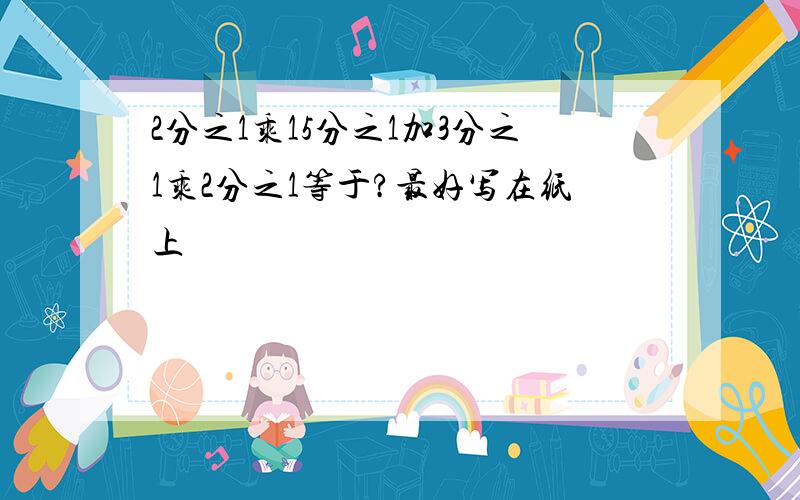 2分之1乘15分之1加3分之1乘2分之1等于?最好写在纸上